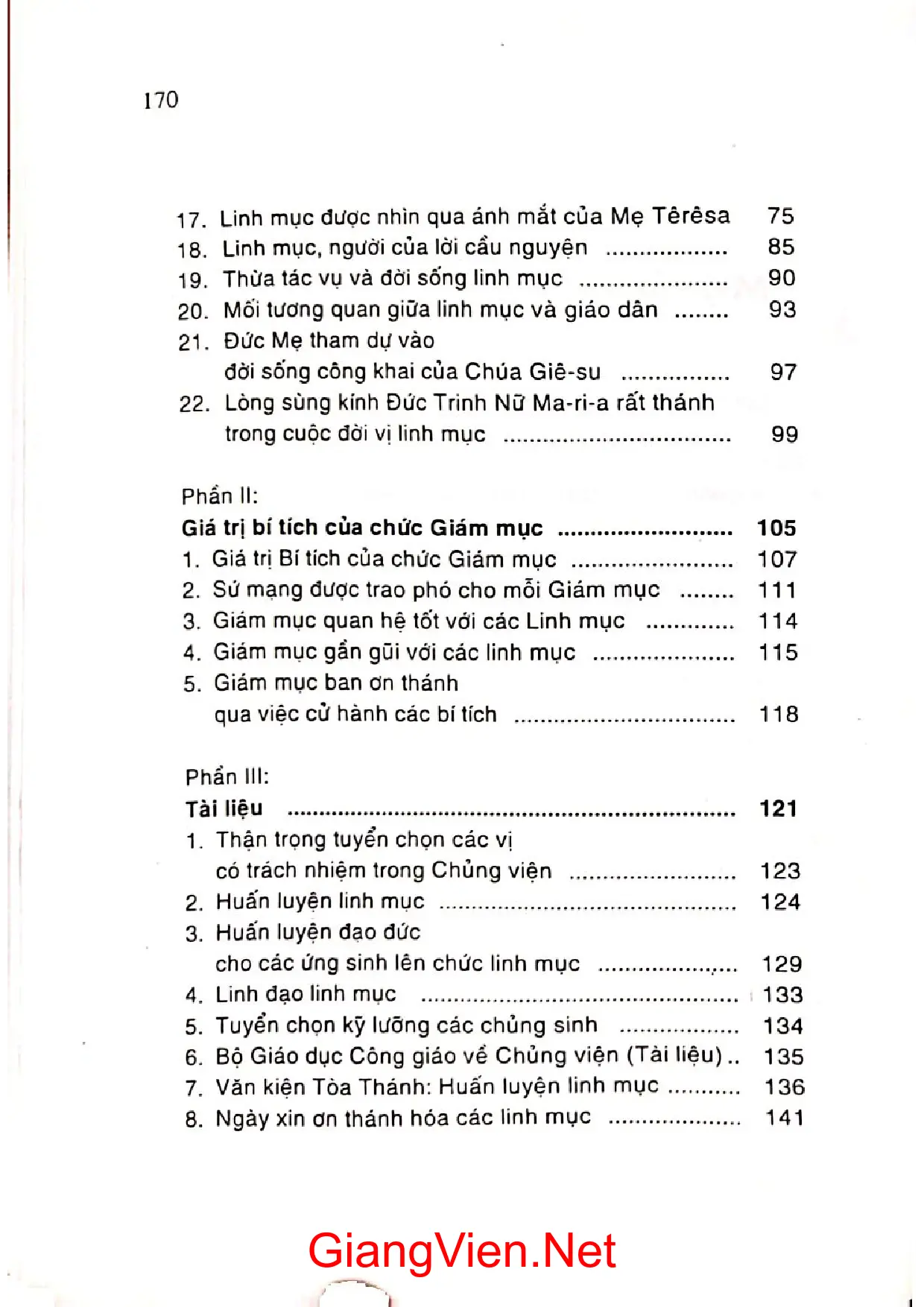 170

17. Linh mục được nhìn qua ánh mắt của Mẹ Têrêsa 75
18. Linh mục, người của lời cầu nguyện 85
19. Thừa tác vụ và đời sống linh mục 90
20. Mối tương quan giữa linh mục và giáo dân 93
21. Đức Mẹ tham dự vào
đời sống công khai của Chúa Giê-su 97
22. Lòng sùng kính Đức Trinh Nữ Ma-ri-a rất thánh
trong cuộc đời vị linh mục 99

Phần II:
Giá trị bí tích của chức Giám mục 105
1. Giá trị Bí tích của chức Giám mục 107
2. Sứ mạng được trao phó cho mỗi Giám mục 111
3. Giám mục quan hệ tốt với các Linh mục 114
4. Giám mục gần gũi với các linh mục 115
5. Giám mục ban ơn thánh
qua việc cử hành các bí tích 118

Phần III:
Tài liệu 121
1. Thận trọng tuyển chọn các vị
có trách nhiệm trong Chủng viện 123
2. Huấn luyện linh mục 124
3. Huấn luyện đạo đức
cho các ứng sinh lên chức linh mục 129
4. Linh đạo linh mục 133
5. Tuyển chọn kỹ lưỡng các chủng sinh 134
6. Bộ Giáo dục Công giáo về Chủng viện (Tài liệu) 135
7. Văn kiện Tòa Thánh: Huấn luyện linh mục 136
8. Ngày xin ơn thánh hóa các linh mục 141

GiangVien.Net